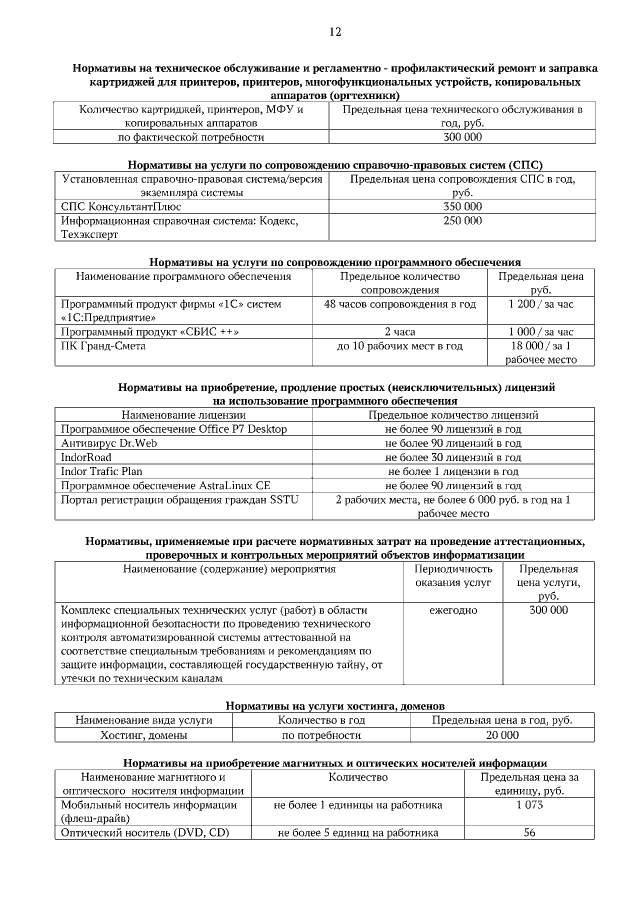 12

Нормативы на техническое обслуживание и регламентно - профилактический ремонт и заправка картриджей для принтеров, принтеров, многофункциональных устройств, копировальных аппаратов (оргтехники)

| Количество картриджей, принтеров, МФУ и копировальных аппаратов | Предельная цена технического обслуживания в год, руб. |
|---|---|
| по фактической потребности | 300 000 |

Нормативы на услуги по сопровождению справочно-правовых систем (СПС)

| Установленная справочно-правовая система/версия экземпляра системы | Предельная цена сопровождения СПС в год, руб. |
|---|---|
| СПС КонсультантПлюс | 350 000 |
| Информационная справочная система: Кодекс, Техэксперт | 250 000 |

Нормативы на услуги по сопровождению программного обеспечения

| Наименование программного обеспечения | Предельное количество сопровождения | Предельная цена руб. |
|---|---|---|
| Программный продукт фирмы «1С» систем «1С:Предприятие» | 48 часов сопровождения в год | 1 200 / за час |
| Программный продукт «СБИС ++» | 2 часа | 1 000 / за час |
| ПК Гранд-Смета | до 10 рабочих мест в год | 18 000 / за 1 рабочее место |

Нормативы на приобретение, продление простых (неисключительных) лицензий на использование программного обеспечения

| Наименование лицензии | Предельное количество лицензий |
|---|---|
| Программное обеспечение Office P7 Desktop | не более 90 лицензий в год |
| Антивирус Dr.Web | не более 90 лицензий в год |
| IndorRoad | не более 30 лицензий в год |
| Indor Trafic Plan | не более 1 лицензии в год |
| Программное обеспечение AstraLinux CE | не более 90 лицензий в год |
| Портал регистрации обращения граждан SSTU | 2 рабочих места, не более 6 000 руб. в год на 1 рабочее место |

Нормативы, применяемые при расчете нормативных затрат на проведение аттестационных, проверочных и контрольных мероприятий объектов информатизации

| Наименование (содержание) мероприятия | Периодичность оказания услуг | Предельная цена услуги, руб. |
|---|---|---|
| Комплекс специальных технических услуг (работ) в области информационной безопасности по проведению технического контроля автоматизированной системы аттестованной на соответствие специальным требованиям и рекомендациям по защите информации, составляющей государственную тайну, от утечки по техническим каналам | ежегодно | 300 000 |

Нормативы на услуги хостинга, доменов

| Наименование вида услуги | Количество в год | Предельная цена в год, руб. |
|---|---|---|
| Хостинг, домены | по потребности | 20 000 |

Нормативы на приобретение магнитных и оптических носителей информации

| Наименование магнитного и оптического носителя информации | Количество | Предельная цена за единицу, руб. |
|---|---|---|
| Мобильный носитель информации (флеш-драйв) | не более 1 единицы на работника | 1 073 |
| Оптический носитель (DVD, CD) | не более 5 единиц на работника | 56 |